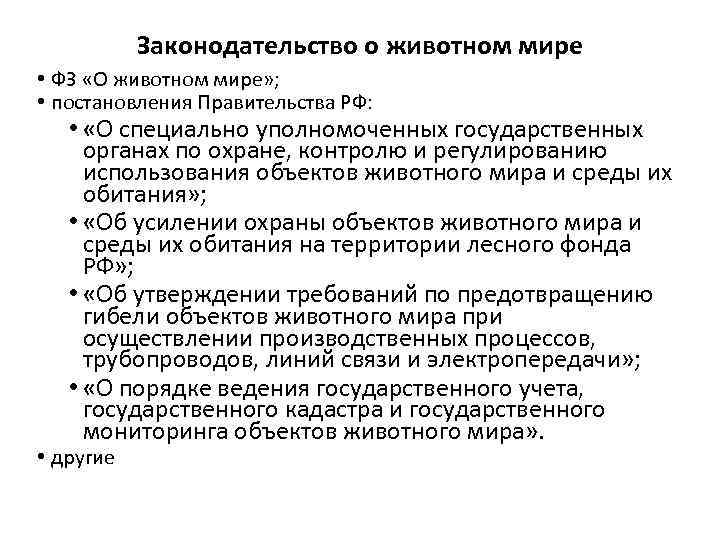 Законодательство о животном мире

• ФЗ «О животном мире»;
• постановления Правительства РФ:
  • «О специально уполномоченных государственных органах по охране, контролю и регулированию использования объектов животного мира и среды их обитания»;
  • «Об усилении охраны объектов животного мира и среды их обитания на территории лесного фонда РФ»;
  • «Об утверждении требований по предотвращению гибели объектов животного мира при осуществлении производственных процессов, трубопроводов, линий связи и электропередачи»;
  • «О порядке ведения государственного учета, государственного кадастра и государственного мониторинга объектов животного мира».
• другие